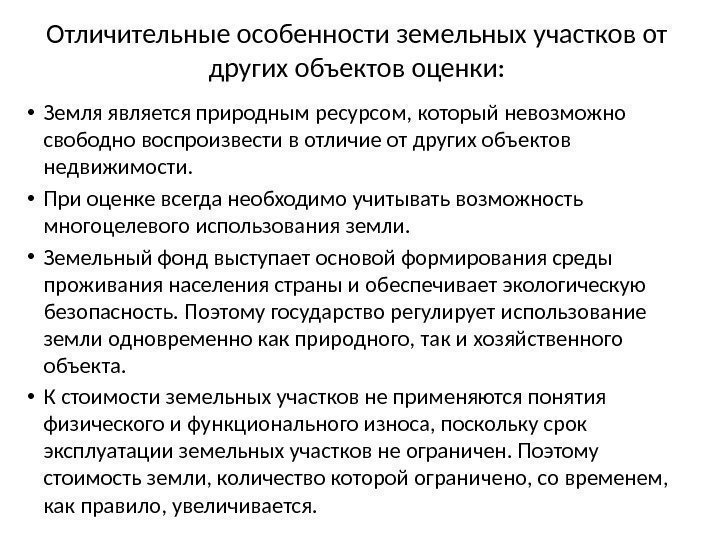 Отличительные особенности земельных участков от других объектов оценки:

• Земля является природным ресурсом, который невозможно свободно воспроизвести в отличие от других объектов недвижимости.
• При оценке всегда необходимо учитывать возможность многоцелевого использования земли.
• Земельный фонд выступает основой формирования среды проживания населения страны и обеспечивает экологическую безопасность. Поэтому государство регулирует использование земли одновременно как природного, так и хозяйственного объекта.
• К стоимости земельных участков не применяются понятия физического и функционального износа, поскольку срок эксплуатации земельных участков не ограничен. Поэтому стоимость земли, количество которой ограничено, со временем, как правило, увеличивается.